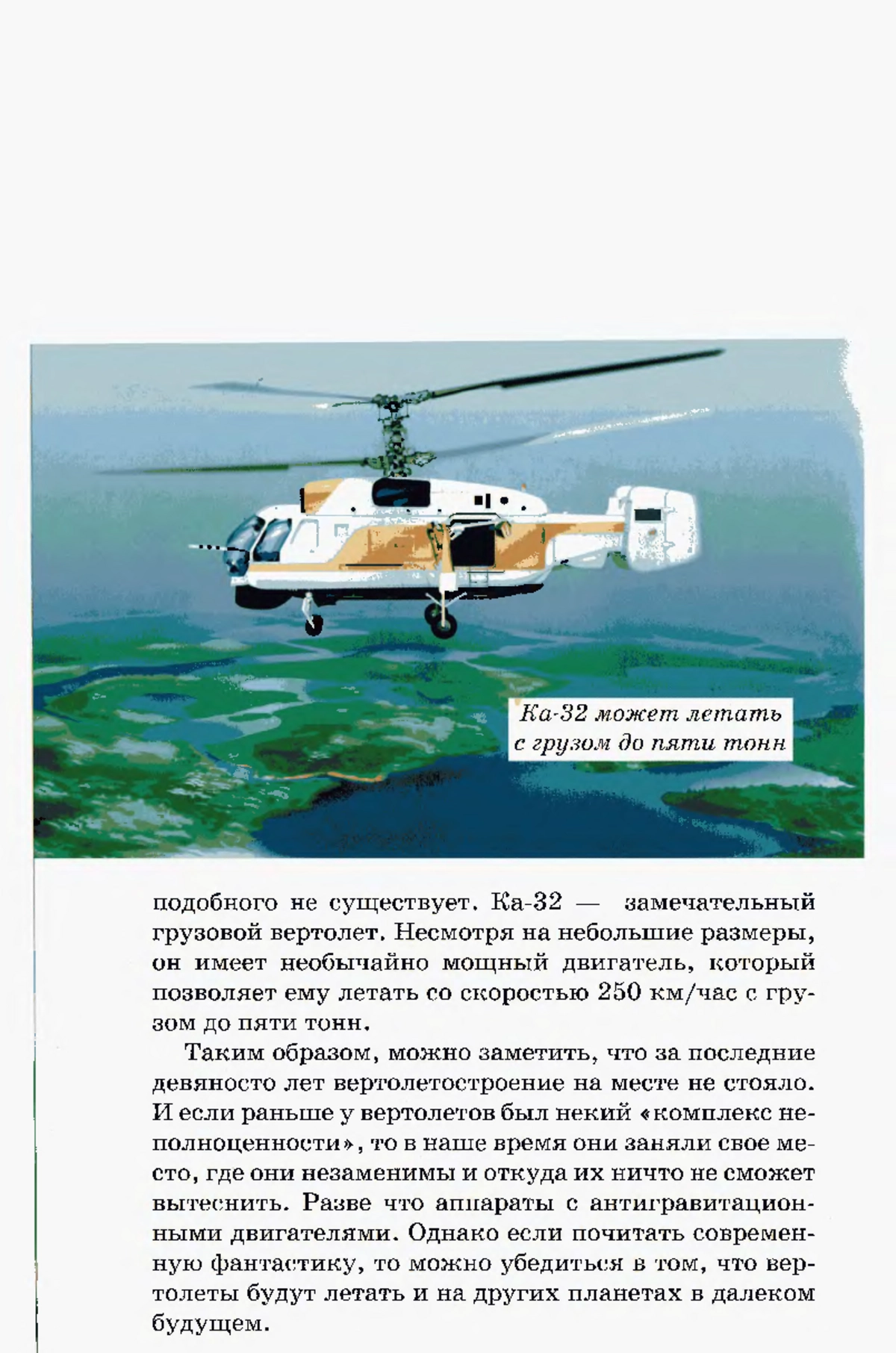 Ка-32 может летать с грузом до пяти тонн

подобного не существует. Ка-32 — замечательный грузовой вертолет. Несмотря на небольшие размеры, он имеет необычайно мощный двигатель, который позволяет ему летать со скоростью 250 км/час с грузом до пяти тонн.

Таким образом, можно заметить, что за последние девяносто лет вертолетостроение на месте не стояло. И если раньше у вертолетов был некий «комплекс неполноценности», то в наше время они заняли свое место, где они незаменимы и откуда их ничто не сможет вытеснить. Разве что аппараты с антигравитационными двигателями. Однако если почитать современную фантастику, то можно убедиться в том, что вертолеты будут летать и на других планетах в далеком будущем.